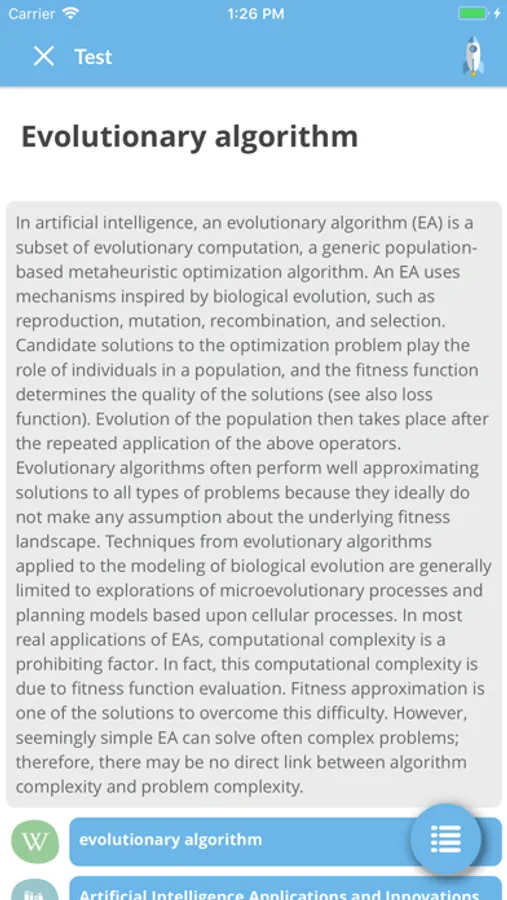 Carrier 1:26 PM

Test

Evolutionary algorithm

In artificial intelligence, an evolutionary algorithm (EA) is a subset of evolutionary computation, a generic population-based metaheuristic optimization algorithm. An EA uses mechanisms inspired by biological evolution, such as reproduction, mutation, recombination, and selection. Candidate solutions to the optimization problem play the role of individuals in a population, and the fitness function determines the quality of the solutions (see also loss function). Evolution of the population then takes place after the repeated application of the above operators. Evolutionary algorithms often perform well approximating solutions to all types of problems because they ideally do not make any assumption about the underlying fitness landscape. Techniques from evolutionary algorithms applied to the modeling of biological evolution are generally limited to explorations of microevolutionary processes and planning models based upon cellular processes. In most real applications of EAs, computational complexity is a prohibiting factor. In fact, this computational complexity is due to fitness function evaluation. Fitness approximation is one of the solutions to overcome this difficulty. However, seemingly simple EA can solve often complex problems; therefore, there may be no direct link between algorithm complexity and problem complexity.

W evolutionary algorithm

Artificial Intelligence Applications and Innovations